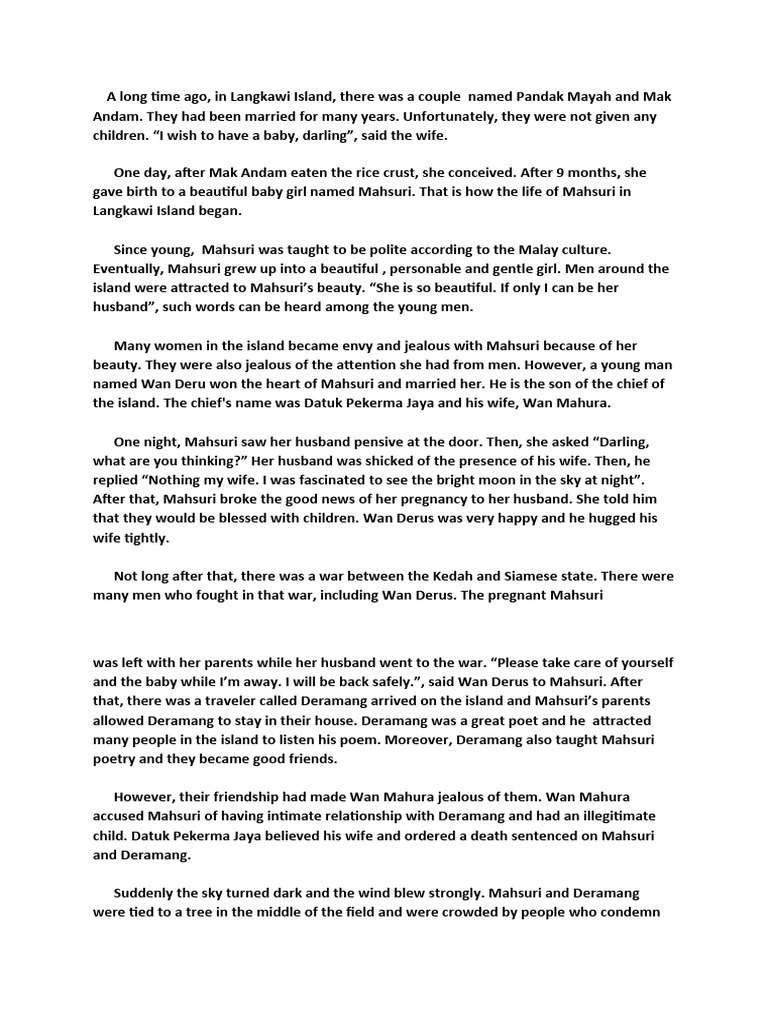 A long time ago, in Langkawi Island, there was a couple named Pandak Mayah and Mak Andam. They had been married for many years. Unfortunately, they were not given any children. “I wish to have a baby, darling”, said the wife.

One day, after Mak Andam eaten the rice crust, she conceived. After 9 months, she gave birth to a beautiful baby girl named Mahsuri. That is how the life of Mahsuri in Langkawi Island began.

Since young, Mahsuri was taught to be polite according to the Malay culture. Eventually, Mahsuri grew up into a beautiful , personable and gentle girl. Men around the island were attracted to Mahsuri’s beauty. “She is so beautiful. If only I can be her husband”, such words can be heard among the young men.

Many women in the island became envy and jealous with Mahsuri because of her beauty. They were also jealous of the attention she had from men. However, a young man named Wan Deru won the heart of Mahsuri and married her. He is the son of the chief of the island. The chief's name was Datuk Pekerma Jaya and his wife, Wan Mahura.

One night, Mahsuri saw her husband pensive at the door. Then, she asked “Darling, what are you thinking?” Her husband was shicked of the presence of his wife. Then, he replied “Nothing my wife. I was fascinated to see the bright moon in the sky at night”. After that, Mahsuri broke the good news of her pregnancy to her husband. She told him that they would be blessed with children. Wan Derus was very happy and he hugged his wife tightly.

Not long after that, there was a war between the Kedah and Siamese state. There were many men who fought in that war, including Wan Derus. The pregnant Mahsuri

was left with her parents while her husband went to the war. “Please take care of yourself and the baby while I’m away. I will be back safely.”, said Wan Derus to Mahsuri. After that, there was a traveler called Deramang arrived on the island and Mahsuri’s parents allowed Deramang to stay in their house. Deramang was a great poet and he attracted many people in the island to listen his poem. Moreover, Deramang also taught Mahsuri poetry and they became good friends.

However, their friendship had made Wan Mahura jealous of them. Wan Mahura accused Mahsuri of having intimate relationship with Deramang and had an illegitimate child. Datuk Pekerma Jaya believed his wife and ordered a death sentenced on Mahsuri and Deramang.

Suddenly the sky turned dark and the wind blew strongly. Mahsuri and Deramang were tied to a tree in the middle of the field and were crowded by people who condemn